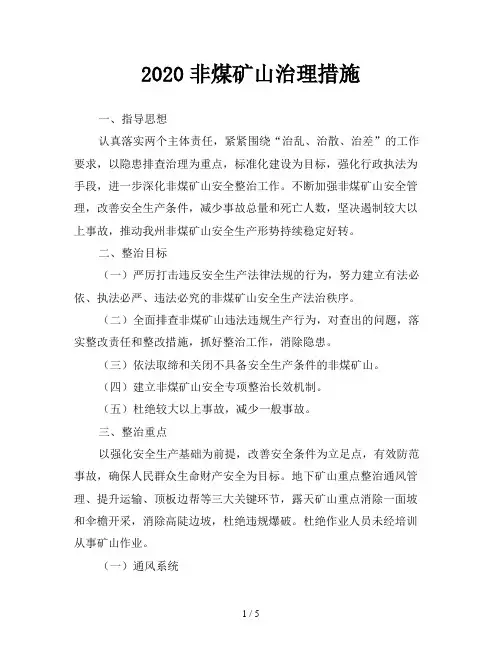 2020 非煤矿山治理措施

一、指导思想

认真落实两个主体责任，紧紧围绕“治乱、治散、治差”的工作要求，以隐患排查治理为重点，标准化建设为目标，强化行政执法为手段，进一步深化非煤矿山安全整治工作。不断加强非煤矿山安全管理，改善安全生产条件，减少事故总量和死亡人数，坚决遏制较大以上事故，推动我州非煤矿山安全生产形势持续稳定好转。

二、整治目标

（一）严厉打击违反安全生产法律法规的行为，努力建立有法必依、执法必严、违法必究的非煤矿山安全生产法治秩序。

（二）全面排查非煤矿山违法违规生产行为，对查出的问题，落实整改责任和整改措施，抓好整治工作，消除隐患。

（三）依法取缔和关闭不具备安全生产条件的非煤矿山。

（四）建立非煤矿山安全专项整治长效机制。

（五）杜绝较大以上事故，减少一般事故。

三、整治重点

以强化安全生产基础为前提，改善安全条件为立足点，有效防范事故，确保人民群众生命财产安全为目标。地下矿山重点整治通风管理、提升运输、顶板边帮等三大关键环节，露天矿山重点消除一面坡和伞檐开采，消除高陡边坡，杜绝违规爆破。杜绝作业人员未经培训从事矿山作业。

（一）通风系统

1 / 5